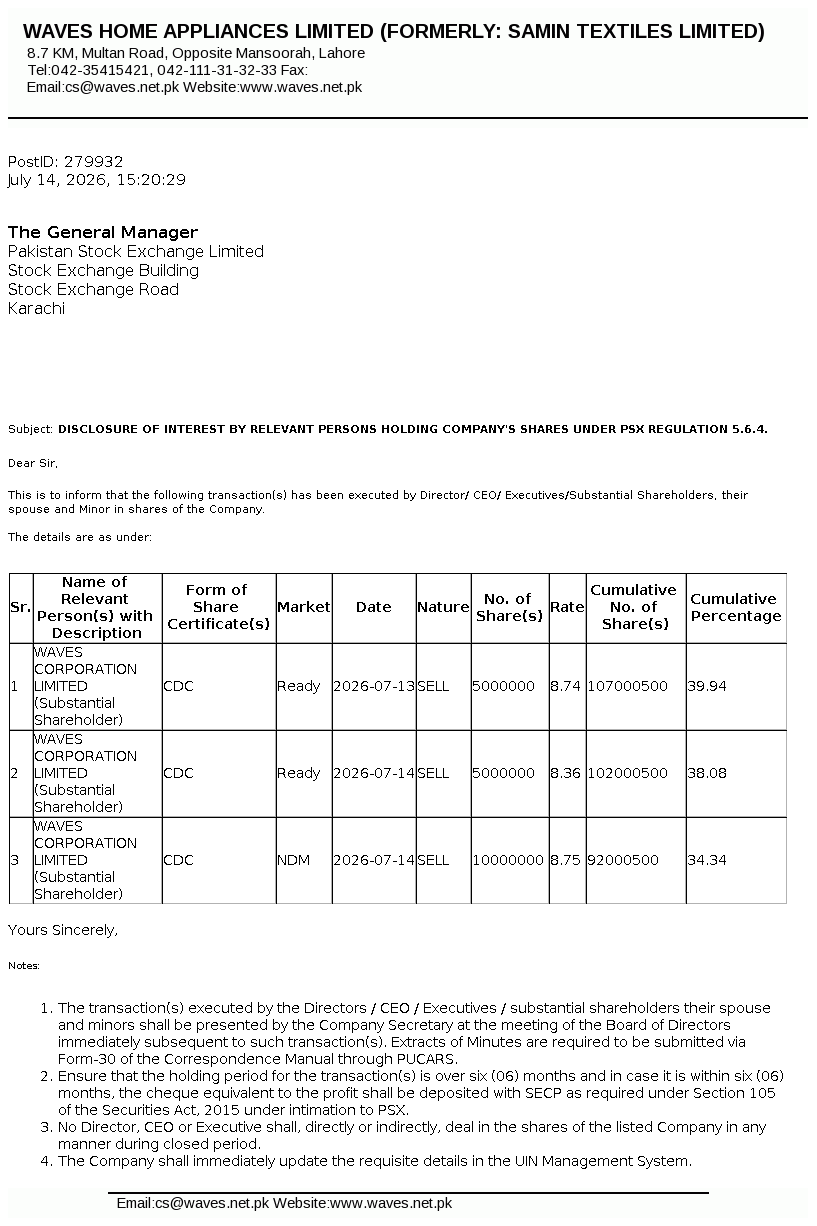 WAVES HOME APPLIANCES LIMITED (FORMERLY: SAMIN TEXTILES LIMITED)
8.7 KM, Multan Road, Opposite Mansoorah, Lahore
Tel:042-35415421, 042-111-31-32-33 Fax:
Email:cs@waves.net.pk Website:www.waves.net.pk

PostID: 279932
July 14, 2026, 15:20:29

The General Manager
Pakistan Stock Exchange Limited
Stock Exchange Building
Stock Exchange Road
Karachi

Subject: DISCLOSURE OF INTEREST BY RELEVANT PERSONS HOLDING COMPANY'S SHARES UNDER PSX REGULATION 5.6.4.

Dear Sir,

This is to inform that the following transaction(s) has been executed by Director/ CEO/ Executives/Substantial Shareholders, their spouse and Minor in shares of the Company.

The details are as under:

| Sr. | Name of Relevant Person(s) with Description | Form of Share Certificate(s) | Market | Date | Nature | No. of Share(s) | Rate | Cumulative No. of Share(s) | Cumulative Percentage |
|---|---|---|---|---|---|---|---|---|---|
| 1 | WAVES CORPORATION LIMITED (Substantial Shareholder) | CDC | Ready | 2026-07-13 | SELL | 5000000 | 8.74 | 107000500 | 39.94 |
| 2 | WAVES CORPORATION LIMITED (Substantial Shareholder) | CDC | Ready | 2026-07-14 | SELL | 5000000 | 8.36 | 102000500 | 38.08 |
| 3 | WAVES CORPORATION LIMITED (Substantial Shareholder) | CDC | NDM | 2026-07-14 | SELL | 10000000 | 8.75 | 92000500 | 34.34 |

Yours Sincerely,

Notes:

1. The transaction(s) executed by the Directors / CEO / Executives / substantial shareholders their spouse and minors shall be presented by the Company Secretary at the meeting of the Board of Directors immediately subsequent to such transaction(s). Extracts of Minutes are required to be submitted via Form-30 of the Correspondence Manual through PUCARS.
2. Ensure that the holding period for the transaction(s) is over six (06) months and in case it is within six (06) months, the cheque equivalent to the profit shall be deposited with SECP as required under Section 105 of the Securities Act, 2015 under intimation to PSX.
3. No Director, CEO or Executive shall, directly or indirectly, deal in the shares of the listed Company in any manner during closed period.
4. The Company shall immediately update the requisite details in the UIN Management System.

Email:cs@waves.net.pk Website:www.waves.net.pk